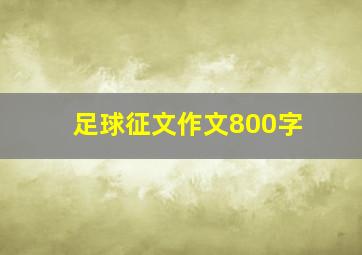 足球征文作文800字